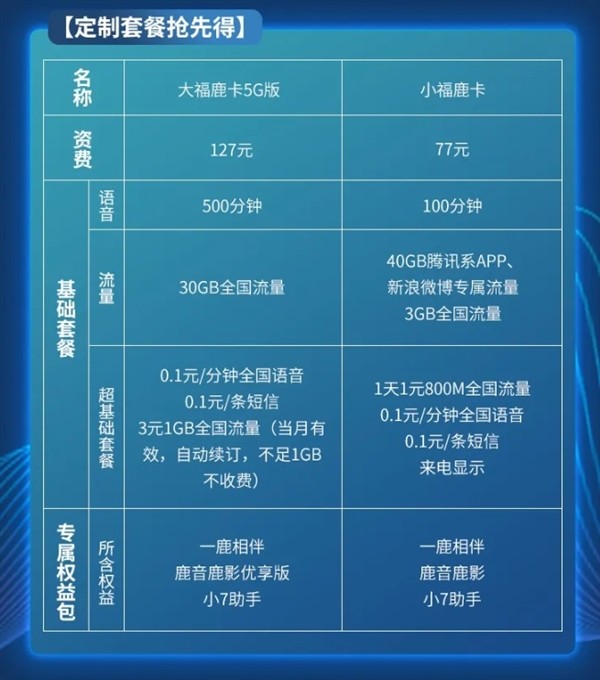 【定制套餐抢先得】

| 名称 | | 大福鹿卡5G版 | 小福鹿卡 |
|---|---|---|---|
| 资费 | | 127元 | 77元 |
| 基础套餐 | 语音 | 500分钟 | 100分钟 |
| 基础套餐 | 流量 | 30GB全国流量 | 40GB腾讯系APP、新浪微博专属流量 3GB全国流量 |
| 基础套餐 | 超基础套餐 | 0.1元/分钟全国语音 0.1元/条短信 3元1GB全国流量（当月有效，自动续订，不足1GB不收费） | 1天1元800M全国流量 0.1元/分钟全国语音 0.1元/条短信 来电显示 |
| 专属权益包 | 所含权益 | 一鹿相伴 鹿音鹿影优享版 小7助手 | 一鹿相伴 鹿音鹿影 小7助手 |